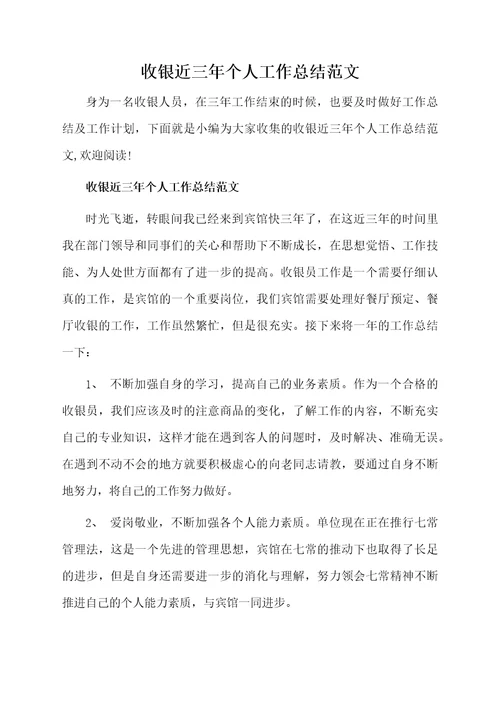 收银近三年个人工作总结范文

身为一名收银人员，在三年工作结束的时候，也要及时做好工作总结及工作计划，下面就是小编为大家收集的收银近三年个人工作总结范文,欢迎阅读!

收银近三年个人工作总结范文

时光飞逝，转眼间我已经来到宾馆快三年了，在这近三年的时间里我在部门领导和同事们的关心和帮助下不断成长，在思想觉悟、工作技能、为人处世方面都有了进一步的提高。收银员工作是一个需要仔细认真的工作，是宾馆的一个重要岗位，我们宾馆需要处理好餐厅预定、餐厅收银的工作，工作虽然繁忙，但是很充实。接下来将一年的工作总结一下：

1、 不断加强自身的学习，提高自己的业务素质。作为一个合格的收银员，我们应该及时的注意商品的变化，了解工作的内容，不断充实自己的专业知识，这样才能在遇到客人的问题时，及时解决、准确无误。在遇到不动不会的地方就要积极虚心的向老同志请教，要通过自身不断地努力，将自己的工作努力做好。

2、 爱岗敬业，不断加强各个人能力素质。单位现在正在推行七常管理法，这是一个先进的管理思想，宾馆在七常的推动下也取得了长足的进步，但是自身还需要进一步的消化与理解，努力领会七常精神不断推进自己的个人能力素质，与宾馆一同进步。